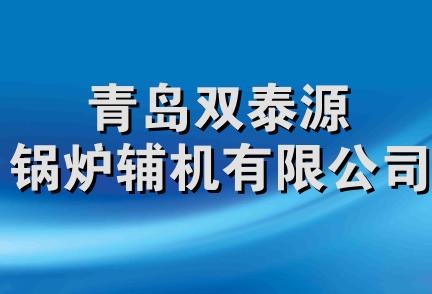 青岛双泰源
锅炉辅机有限公司